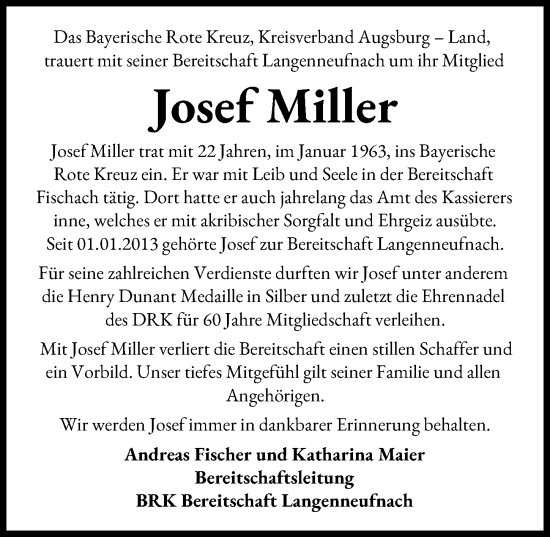 Das Bayerische Rote Kreuz, Kreisverband Augsburg – Land, trauert mit seiner Bereitschaft Langenneufnach um ihr Mitglied

Josef Miller

Josef Miller trat mit 22 Jahren, im Januar 1963, ins Bayerische Rote Kreuz ein. Er war mit Leib und Seele in der Bereitschaft Fischach tätig. Dort hatte er auch jahrelang das Amt des Kassierers inne, welches er mit akribischer Sorgfalt und Ehrgeiz ausübte. Seit 01.01.2013 gehörte Josef zur Bereitschaft Langenneufnach.

Für seine zahlreichen Verdienste durften wir Josef unter anderem die Henry Dunant Medaille in Silber und zuletzt die Ehrennadel des DRK für 60 Jahre Mitgliedschaft verleihen.

Mit Josef Miller verliert die Bereitschaft einen stillen Schaffer und ein Vorbild. Unser tiefes Mitgefühl gilt seiner Familie und allen Angehörigen.

Wir werden Josef immer in dankbarer Erinnerung behalten.

Andreas Fischer und Katharina Maier
Bereitschaftsleitung
BRK Bereitschaft Langenneufnach